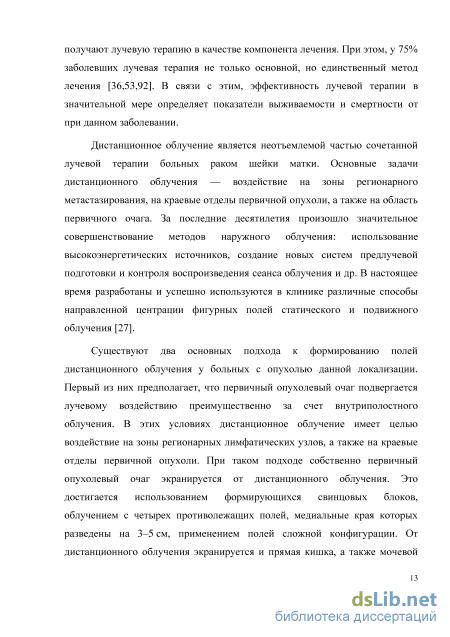 получают лучевую терапию в качестве компонента лечения. При этом, у 75% заболевших лучевая терапия не только основной, но единственный метод лечения [36,53,92]. В связи с этим, эффективность лучевой терапии в значительной мере определяет показатели выживаемости и смертности от при данном заболевании.

Дистанционное облучение является неотъемлемой частью сочетанной лучевой терапии больных раком шейки матки. Основные задачи дистанционного облучения — воздействие на зоны регионарного метастазирования, на краевые отделы первичной опухоли, а также на область первичного очага. За последние десятилетия произошло значительное совершенствование методов наружного облучения: использование высокоэнергетических источников, создание новых систем предлучевой подготовки и контроля воспроизведения сеанса облучения и др. В настоящее время разработаны и успешно используются в клинике различные способы направленной центрации фигурных полей статического и подвижного облучения [27].

Существуют два основных подхода к формированию полей дистанционного облучения у больных с опухолью данной локализации. Первый из них предполагает, что первичный опухолевый очаг подвергается лучевому воздействию преимущественно за счет внутриполостного облучения. В этих условиях дистанционное облучение имеет целью воздействие на зоны регионарных лимфатических узлов, а также на краевые отделы первичной опухоли. При таком подходе собственно первичный опухолевый очаг экранируется от дистанционного облучения. Это достигается использованием формирующихся свинцовых блоков, облучением с четырех противолежащих полей, медиальные края которых разведены на 3–5 см, применением полей сложной конфигурации. От дистанционного облучения экранируется и прямая кишка, а также мочевой

13

dsLib.net
библиотека диссертаций